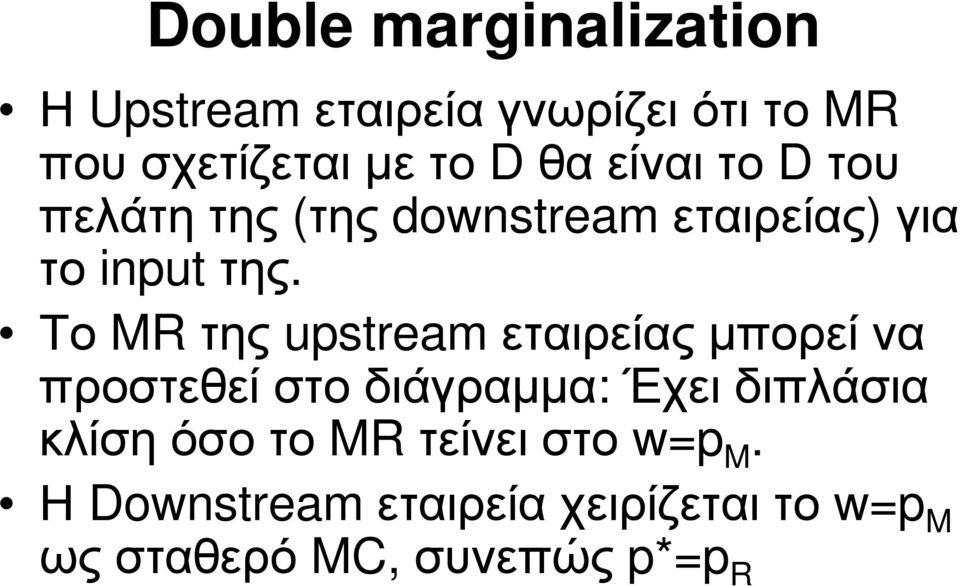 Double marginalization

• Η Upstream εταιρεία γνωρίζει ότι το MR που σχετίζεται με το D θα είναι το D του πελάτη της (της downstream εταιρείας) για το input της.

• Το MR της upstream εταιρείας μπορεί να προστεθεί στο διάγραμμα: Έχει διπλάσια κλίση όσο το MR τείνει στο $w=p_M$.

• Η Downstream εταιρεία χειρίζεται το $w=p_M$ ως σταθερό MC, συνεπώς $p^*=p_R$